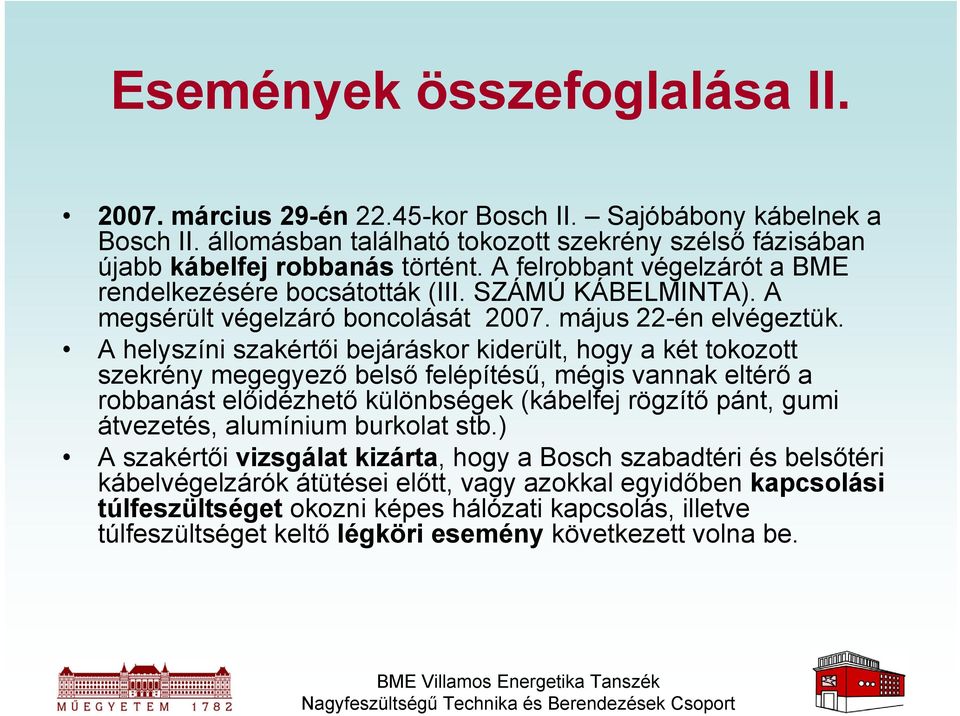 Események összefoglalása II.

• 2007. március 29-én 22.45-kor Bosch II. – Sajóbábony kábelnek a Bosch II. állomásban található tokozott szekrény szélső fázisában újabb kábelfej robbanás történt. A felrobbant végelzárót a BME rendelkezésére bocsátották (III. SZÁMÚ KÁBELMINTA). A megsérült végelzáró boncolását 2007. május 22-én elvégeztük.

• A helyszíni szakértői bejáráskor kiderült, hogy a két tokozott szekrény megegyező belső felépítésű, mégis vannak eltérő a robbanást előidézhető különbségek (kábelfej rögzítő pánt, gumi átvezetés, alumínium burkolat stb.)

• A szakértői vizsgálat kizárta, hogy a Bosch szabadtéri és belsőtéri kábelvégelzárók átütései előtt, vagy azokkal egyidőben kapcsolási túlfeszültséget okozni képes hálózati kapcsolás, illetve túlfeszültséget keltő légköri esemény következett volna be.

MŰEGYETEM 1782

BME Villamos Energetika Tanszék
Nagyfeszültségű Technika és Berendezések Csoport